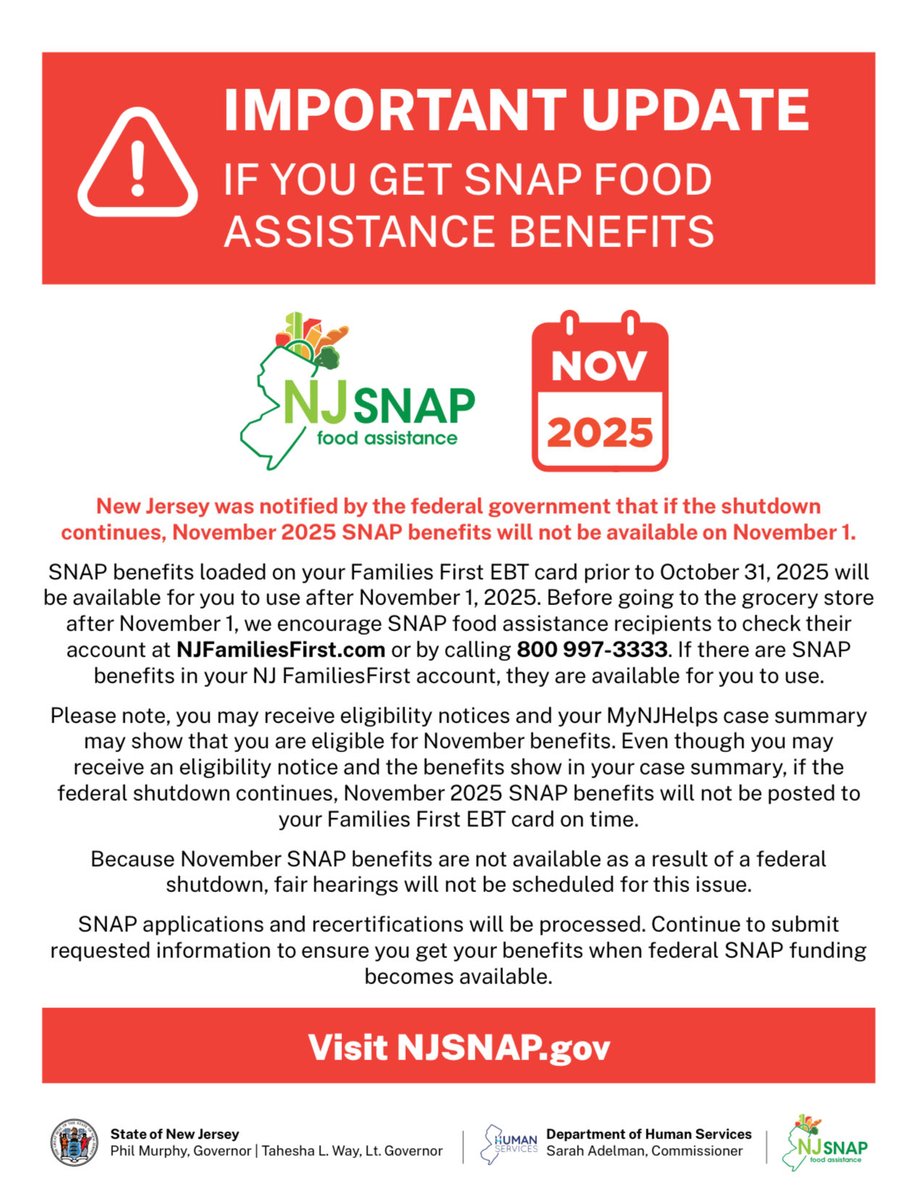 IMPORTANT UPDATE
IF YOU GET SNAP FOOD ASSISTANCE BENEFITS

NJ SNAP food assistance

NOV 2025

New Jersey was notified by the federal government that if the shutdown continues, November 2025 SNAP benefits will not be available on November 1.

SNAP benefits loaded on your Families First EBT card prior to October 31, 2025 will be available for you to use after November 1, 2025. Before going to the grocery store after November 1, we encourage SNAP food assistance recipients to check their account at NJFamiliesFirst.com or by calling 800 997-3333. If there are SNAP benefits in your NJ FamiliesFirst account, they are available for you to use.

Please note, you may receive eligibility notices and your MyNJHelps case summary may show that you are eligible for November benefits. Even though you may receive an eligibility notice and the benefits show in your case summary, if the federal shutdown continues, November 2025 SNAP benefits will not be posted to your Families First EBT card on time.

Because November SNAP benefits are not available as a result of a federal shutdown, fair hearings will not be scheduled for this issue.

SNAP applications and recertifications will be processed. Continue to submit requested information to ensure you get your benefits when federal SNAP funding becomes available.

Visit NJSNAP.gov

State of New Jersey
Phil Murphy, Governor | Tahesha L. Way, Lt. Governor

HUMAN SERVICES
Department of Human Services
Sarah Adelman, Commissioner

NJ SNAP food assistance